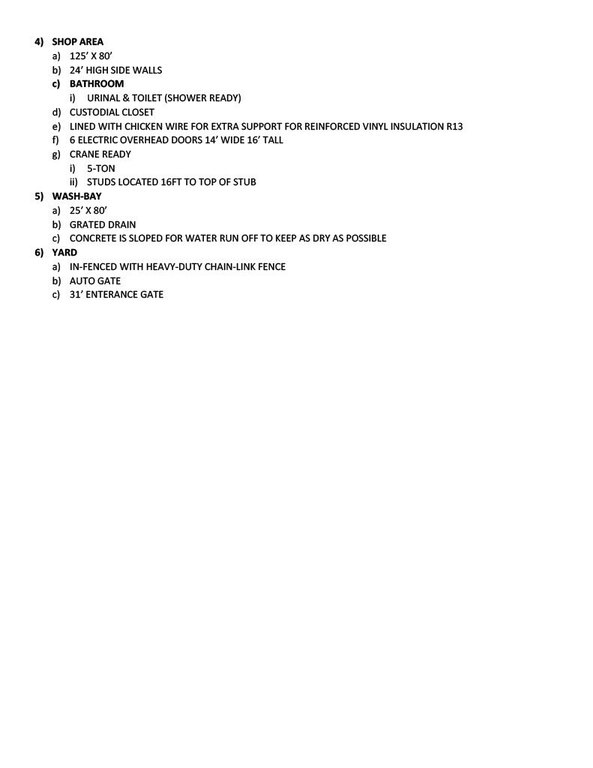 4) SHOP AREA
a) 125' X 80'
b) 24' HIGH SIDE WALLS
c) BATHROOM
i) URINAL & TOILET (SHOWER READY)
d) CUSTODIAL CLOSET
e) LINED WITH CHICKEN WIRE FOR EXTRA SUPPORT FOR REINFORCED VINYL INSULATION R13
f) 6 ELECTRIC OVERHEAD DOORS 14' WIDE 16' TALL
g) CRANE READY
i) 5-TON
ii) STUDS LOCATED 16FT TO TOP OF STUB
5) WASH-BAY
a) 25' X 80'
b) GRATED DRAIN
c) CONCRETE IS SLOPED FOR WATER RUN OFF TO KEEP AS DRY AS POSSIBLE
6) YARD
a) IN-FENCED WITH HEAVY-DUTY CHAIN-LINK FENCE
b) AUTO GATE
c) 31' ENTERANCE GATE